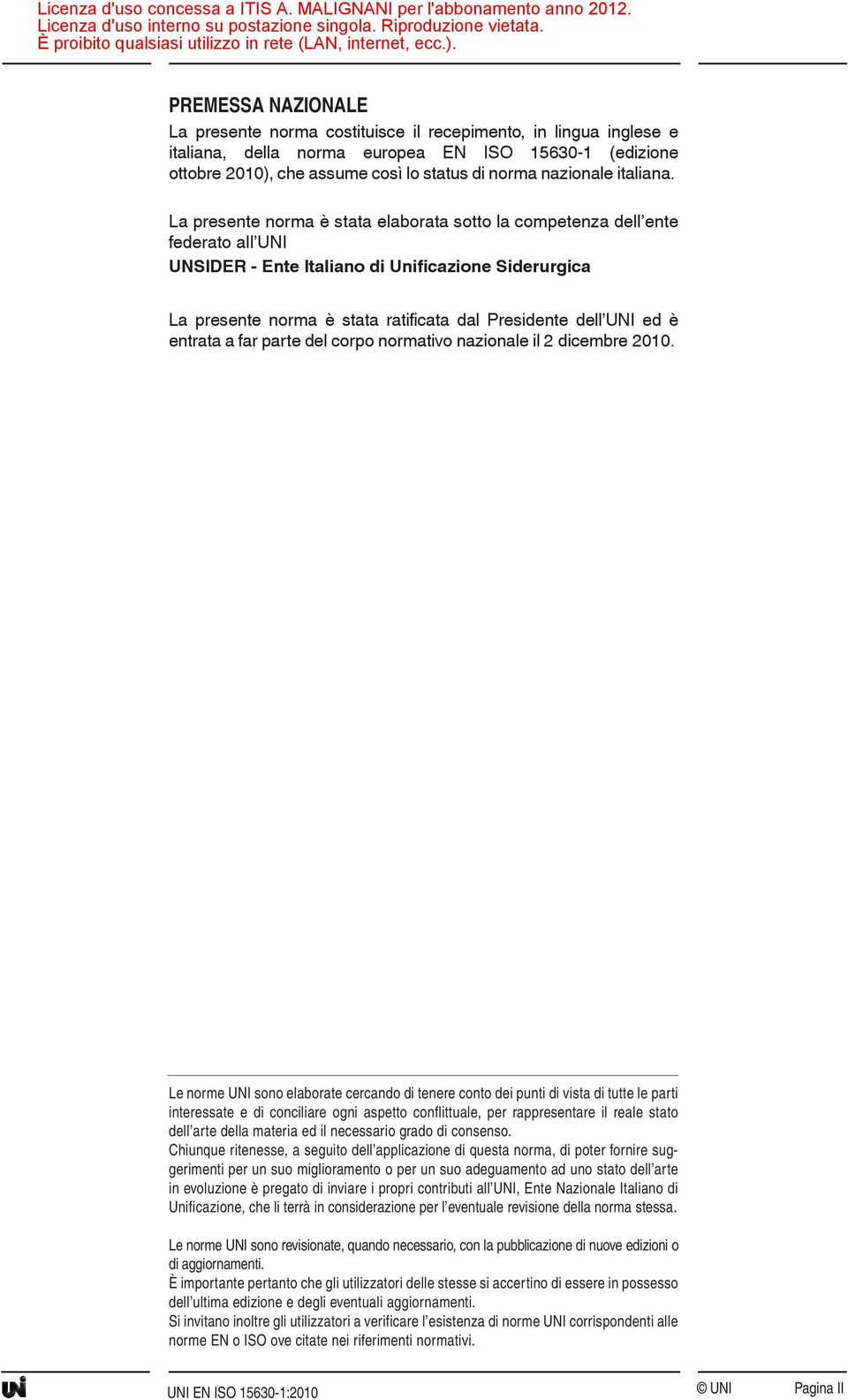 Licenza d'uso concessa a ITIS A. MALIGNANI per l'abbonamento anno 2012.
Licenza d'uso interno su postazione singola. Riproduzione vietata.
È proibito qualsiasi utilizzo in rete (LAN, internet, ecc.).

PREMESSA NAZIONALE

La presente norma costituisce il recepimento, in lingua inglese e italiana, della norma europea EN ISO 15630-1 (edizione ottobre 2010), che assume così lo status di norma nazionale italiana.

La presente norma è stata elaborata sotto la competenza dell'ente federato all'UNI
UNSIDER - Ente Italiano di Unificazione Siderurgica

La presente norma è stata ratificata dal Presidente dell'UNI ed è entrata a far parte del corpo normativo nazionale il 2 dicembre 2010.

Le norme UNI sono elaborate cercando di tenere conto dei punti di vista di tutte le parti interessate e di conciliare ogni aspetto conflittuale, per rappresentare il reale stato dell'arte della materia ed il necessario grado di consenso.
Chiunque ritenesse, a seguito dell'applicazione di questa norma, di poter fornire suggerimenti per un suo miglioramento o per un suo adeguamento ad uno stato dell'arte in evoluzione è pregato di inviare i propri contributi all'UNI, Ente Nazionale Italiano di Unificazione, che li terrà in considerazione per l'eventuale revisione della norma stessa.

Le norme UNI sono revisionate, quando necessario, con la pubblicazione di nuove edizioni o di aggiornamenti.
È importante pertanto che gli utilizzatori delle stesse si accertino di essere in possesso dell'ultima edizione e degli eventuali aggiornamenti.
Si invitano inoltre gli utilizzatori a verificare l'esistenza di norme UNI corrispondenti alle norme EN o ISO ove citate nei riferimenti normativi.

UNI

UNI EN ISO 15630-1:2010

© UNI

Pagina II